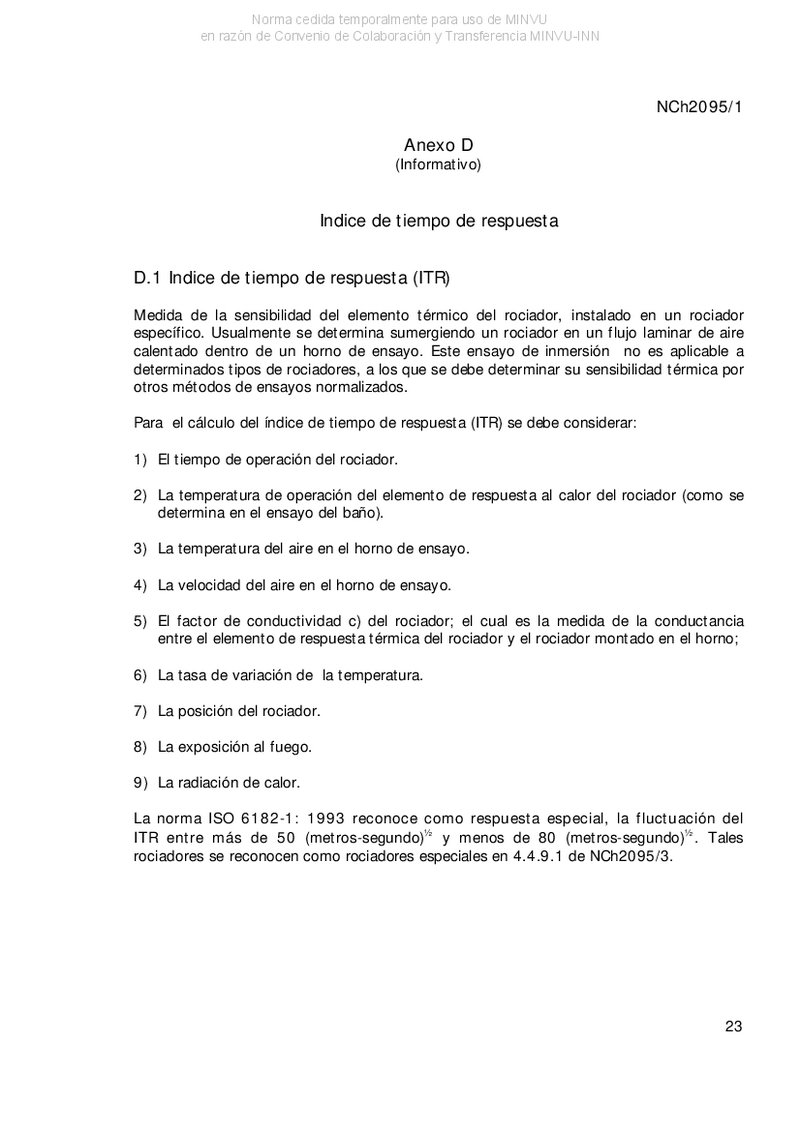 Norma cedida temporalmente para uso de MINVU
en razón de Convenio de Colaboración y Transferencia MINVU-INN

NCh2095/1

Anexo D
(Informativo)

Indice de tiempo de respuesta

D.1 Indice de tiempo de respuesta (ITR)

Medida de la sensibilidad del elemento térmico del rociador, instalado en un rociador específico. Usualmente se determina sumergiendo un rociador en un flujo laminar de aire calentado dentro de un horno de ensayo. Este ensayo de inmersión no es aplicable a determinados tipos de rociadores, a los que se debe determinar su sensibilidad térmica por otros métodos de ensayos normalizados.

Para el cálculo del índice de tiempo de respuesta (ITR) se debe considerar:

1) El tiempo de operación del rociador.

2) La temperatura de operación del elemento de respuesta al calor del rociador (como se determina en el ensayo del baño).

3) La temperatura del aire en el horno de ensayo.

4) La velocidad del aire en el horno de ensayo.

5) El factor de conductividad c) del rociador; el cual es la medida de la conductancia entre el elemento de respuesta térmica del rociador y el rociador montado en el horno;

6) La tasa de variación de la temperatura.

7) La posición del rociador.

8) La exposición al fuego.

9) La radiación de calor.

La norma ISO 6182-1: 1993 reconoce como respuesta especial, la fluctuación del ITR entre más de 50 (metros-segundo)$^{½}$ y menos de 80 (metros-segundo)$^{½}$. Tales rociadores se reconocen como rociadores especiales en 4.4.9.1 de NCh2095/3.

23